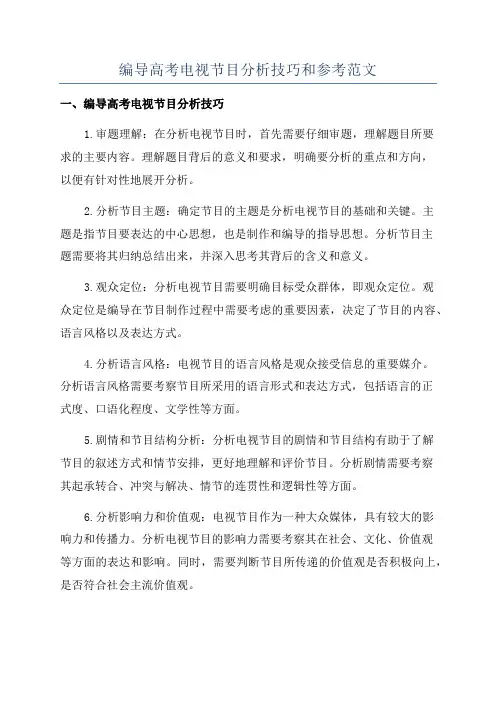 编导高考电视节目分析技巧和参考范文

一、编导高考电视节目分析技巧

1.审题理解：在分析电视节目时，首先需要仔细审题，理解题目所要求的主要内容。理解题目背后的意义和要求，明确要分析的重点和方向，以便有针对性地展开分析。

2.分析节目主题：确定节目的主题是分析电视节目的基础和关键。主题是指节目要表达的中心思想，也是制作和编导的指导思想。分析节目主题需要将其归纳总结出来，并深入思考其背后的含义和意义。

3.观众定位：分析电视节目需要明确目标受众群体，即观众定位。观众定位是编导在节目制作过程中需要考虑的重要因素，决定了节目的内容、语言风格以及表达方式。

4.分析语言风格：电视节目的语言风格是观众接受信息的重要媒介。分析语言风格需要考察节目所采用的语言形式和表达方式，包括语言的正式度、口语化程度、文学性等方面。

5.剧情和节目结构分析：分析电视节目的剧情和节目结构有助于了解节目的叙述方式和情节安排，更好地理解和评价节目。分析剧情需要考察其起承转合、冲突与解决、情节的连贯性和逻辑性等方面。

6.分析影响力和价值观：电视节目作为一种大众媒体，具有较大的影响力和传播力。分析电视节目的影响力需要考察其在社会、文化、价值观等方面的表达和影响。同时，需要判断节目所传递的价值观是否积极向上，是否符合社会主流价值观。